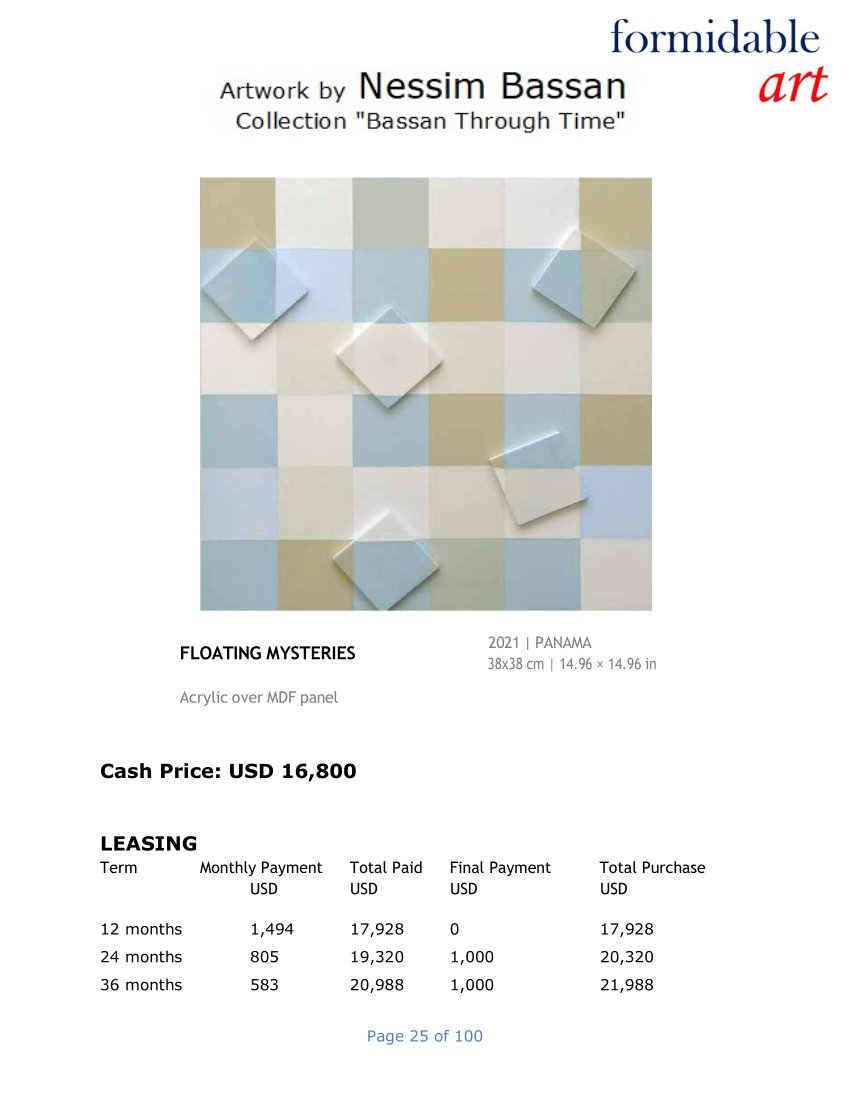 formidable
art

Artwork by Nessim Bassan
Collection "Bassan Through Time"

FLOATING MYSTERIES

2021 | PANAMA
38x38 cm | 14.96 × 14.96 in

Acrylic over MDF panel

Cash Price: USD 16,800

LEASING

| Term | Monthly Payment USD | Total Paid USD | Final Payment USD | Total Purchase USD |
|---|---|---|---|---|
| 12 months | 1,494 | 17,928 | 0 | 17,928 |
| 24 months | 805 | 19,320 | 1,000 | 20,320 |
| 36 months | 583 | 20,988 | 1,000 | 21,988 |

Page 25 of 100